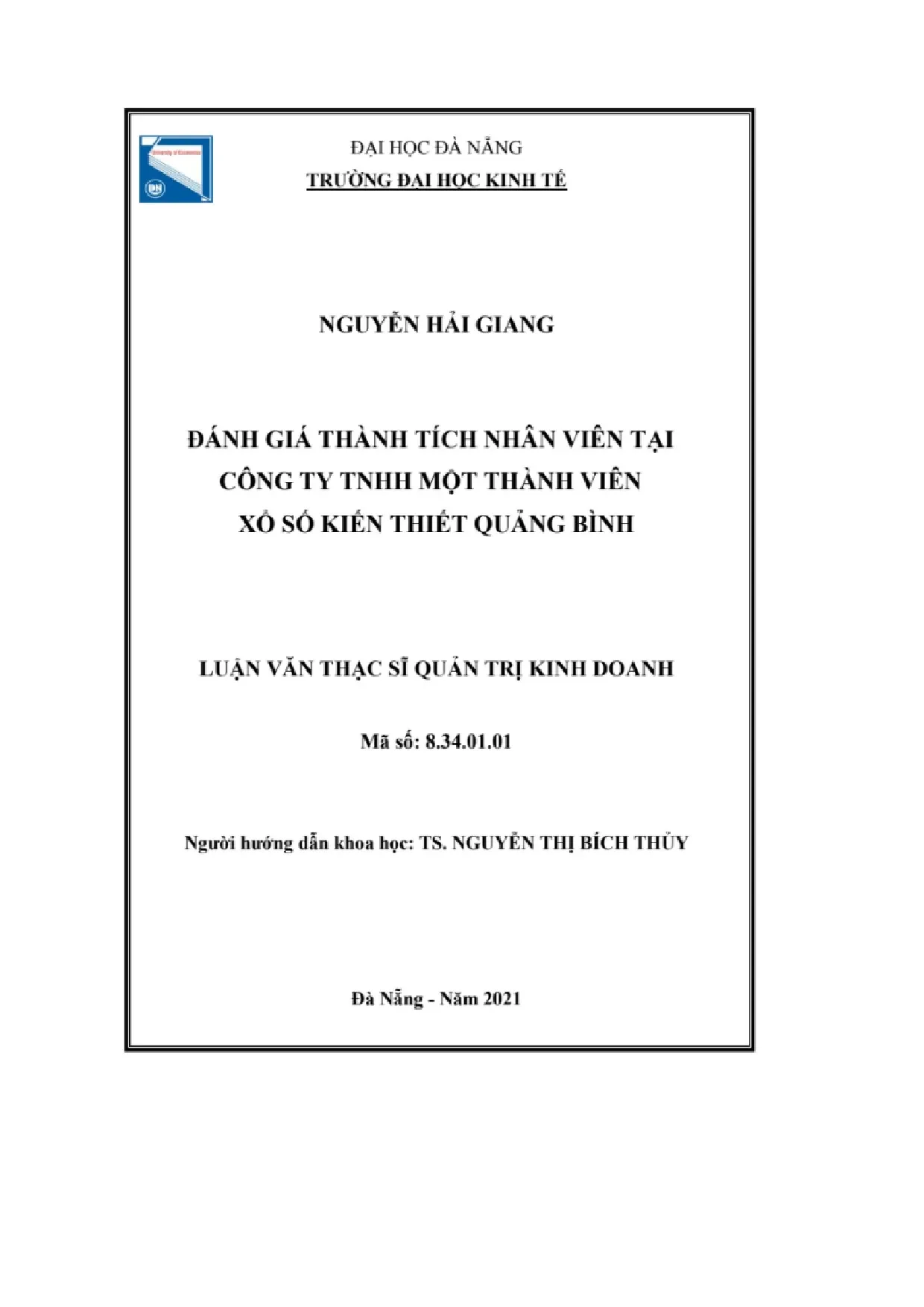 ĐẠI HỌC ĐÀ NẴNG
TRƯỜNG ĐẠI HỌC KINH TẾ

NGUYỄN HẢI GIANG

ĐÁNH GIÁ THÀNH TÍCH NHÂN VIÊN TẠI
CÔNG TY TNHH MỘT THÀNH VIÊN
XỔ SỐ KIẾN THIẾT QUẢNG BÌNH

LUẬN VĂN THẠC SĨ QUẢN TRỊ KINH DOANH

Mã số: 8.34.01.01

Người hướng dẫn khoa học: TS. NGUYỄN THỊ BÍCH THỦY

Đà Nẵng - Năm 2021